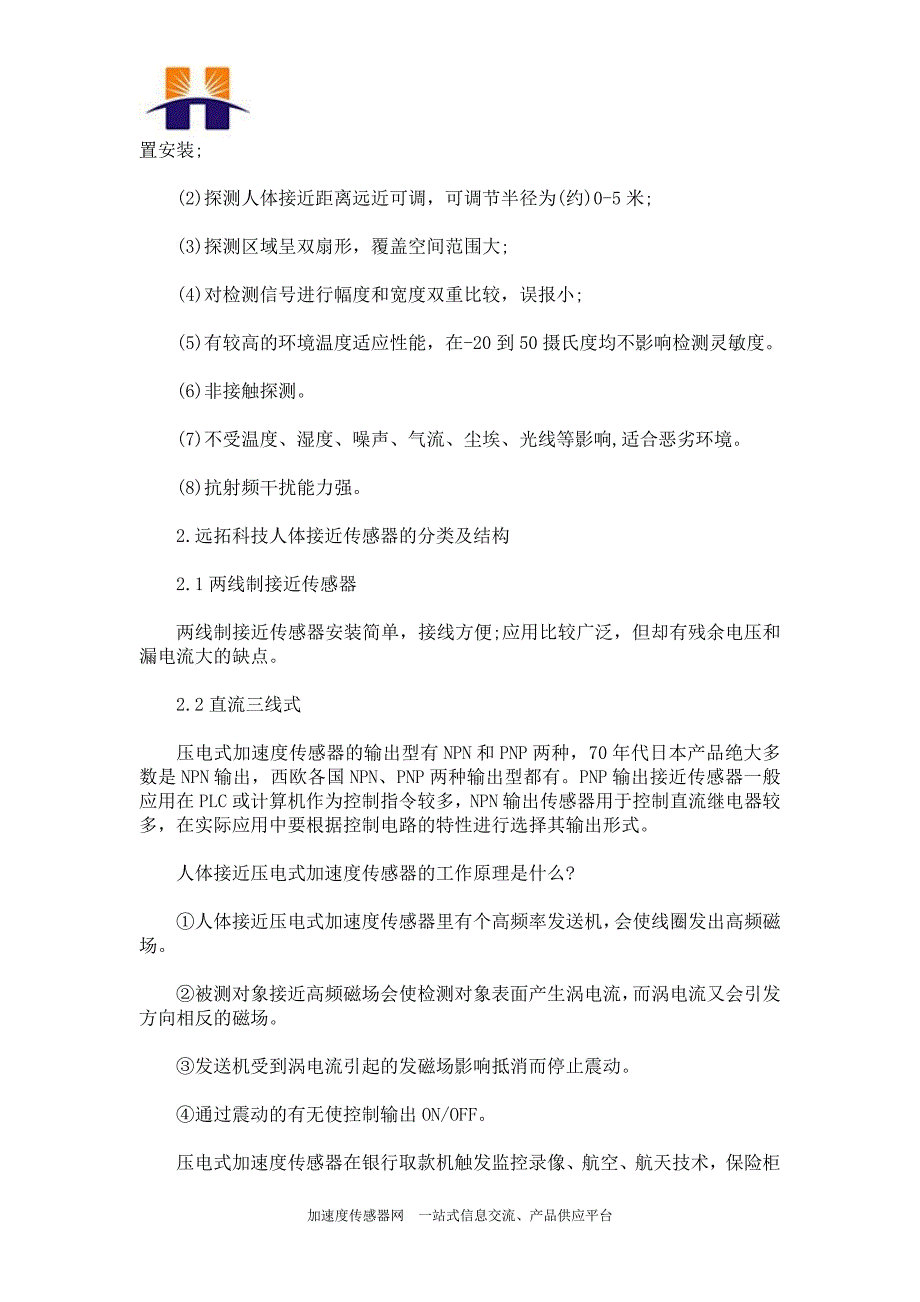 置安装;

(2)探测人体接近距离远近可调，可调节半径为(约)0-5 米;

(3)探测区域呈双扇形，覆盖空间范围大;

(4)对检测信号进行幅度和宽度双重比较，误报小;

(5)有较高的环境温度适应性能，在-20 到 50 摄氏度均不影响检测灵敏度。

(6)非接触探测。

(7)不受温度、湿度、噪声、气流、尘埃、光线等影响,适合恶劣环境。

(8)抗射频干扰能力强。

2.远拓科技人体接近传感器的分类及结构

2.1 两线制接近传感器

两线制接近传感器安装简单，接线方便;应用比较广泛，但却有残余电压和漏电流大的缺点。

2.2 直流三线式

压电式加速度传感器的输出型有 NPN 和 PNP 两种，70 年代日本产品绝大多数是 NPN 输出，西欧各国 NPN、PNP 两种输出型都有。PNP 输出接近传感器一般应用在 PLC 或计算机作为控制指令较多，NPN 输出传感器用于控制直流继电器较多，在实际应用中要根据控制电路的特性进行选择其输出形式。

人体接近压电式加速度传感器的工作原理是什么?

①人体接近压电式加速度传感器里有个高频率发送机，会使线圈发出高频磁场。

②被测对象接近高频磁场会使检测对象表面产生涡电流，而涡电流又会引发方向相反的磁场。

③发送机受到涡电流引起的发磁场影响抵消而停止震动。

④通过震动的有无使控制输出 ON/OFF。

压电式加速度传感器在银行取款机触发监控录像、航空、航天技术，保险柜

加速度传感器网　一站式信息交流、产品供应平台